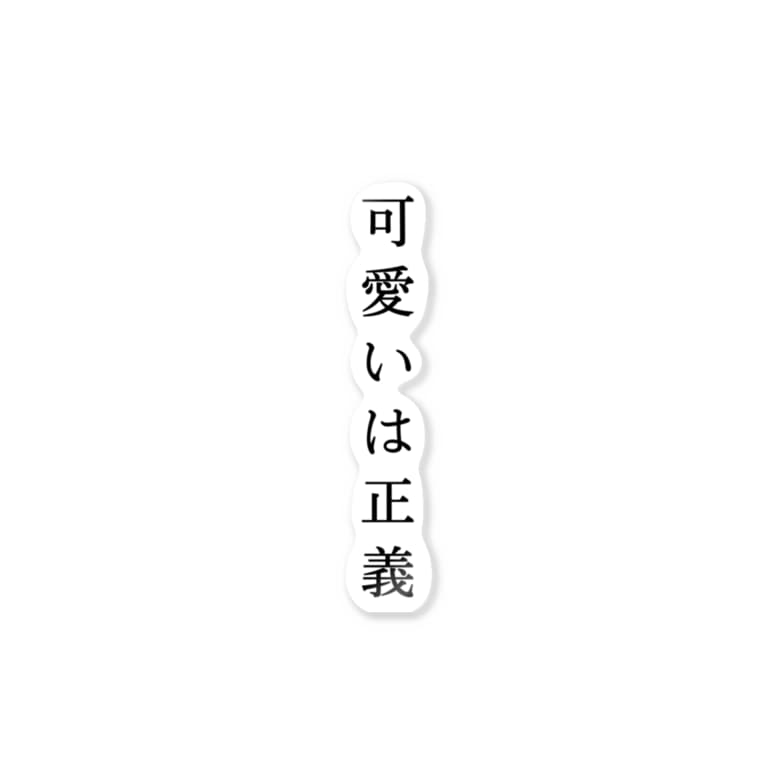 可愛いは正義